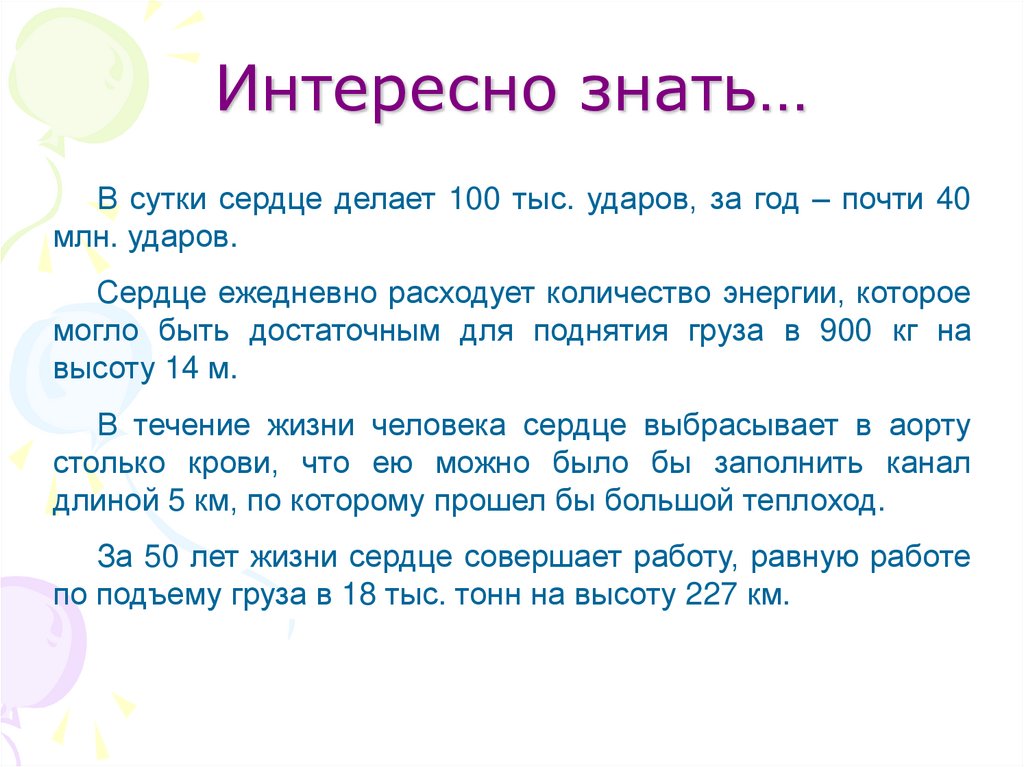 Интересно знать…

В сутки сердце делает 100 тыс. ударов, за год – почти 40 млн. ударов.

Сердце ежедневно расходует количество энергии, которое могло быть достаточным для поднятия груза в 900 кг на высоту 14 м.

В течение жизни человека сердце выбрасывает в аорту столько крови, что ею можно было бы заполнить канал длиной 5 км, по которому прошел бы большой теплоход.

За 50 лет жизни сердце совершает работу, равную работе по подъему груза в 18 тыс. тонн на высоту 227 км.